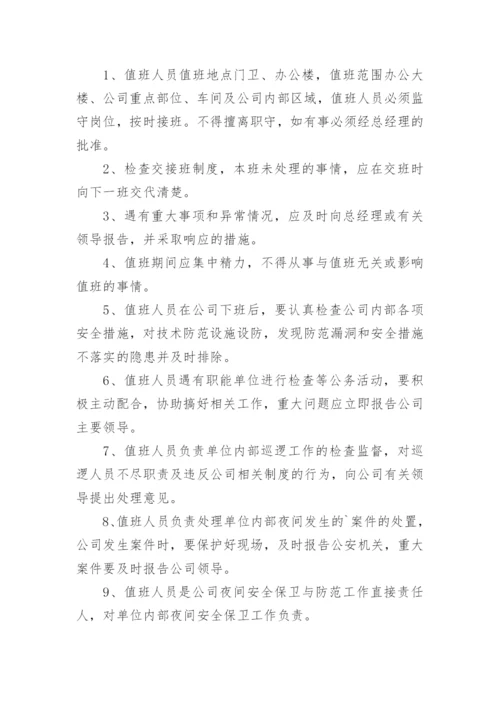 1、值班人员值班地点门卫、办公楼，值班范围办公大楼、公司重点部位、车间及公司内部区域，值班人员必须监守岗位，按时接班。不得擅离职守，如有事必须经总经理的批准。

2、检查交接班制度，本班未处理的事情，应在交班时向下一班交代清楚。

3、遇有重大事项和异常情况，应及时向总经理或有关领导报告，并采取响应的措施。

4、值班期间应集中精力，不得从事与值班无关或影响值班的事情。

5、值班人员在公司下班后，要认真检查公司内部各项安全措施，对技术防范设施设防，发现防范漏洞和安全措施不落实的隐患并及时排除。

6、值班人员遇有职能单位进行检查等公务活动，要积极主动配合，协助搞好相关工作，重大问题应立即报告公司主要领导。

7、值班人员负责单位内部巡逻工作的检查监督，对巡逻人员不尽职责及违反公司相关制度的行为，向公司有关领导提出处理意见。

8、值班人员负责处理单位内部夜间发生的`案件的处置，公司发生案件时，要保护好现场，及时报告公安机关，重大案件要及时报告公司领导。

9、值班人员是公司夜间安全保卫与防范工作直接责任人，对单位内部夜间安全保卫工作负责。